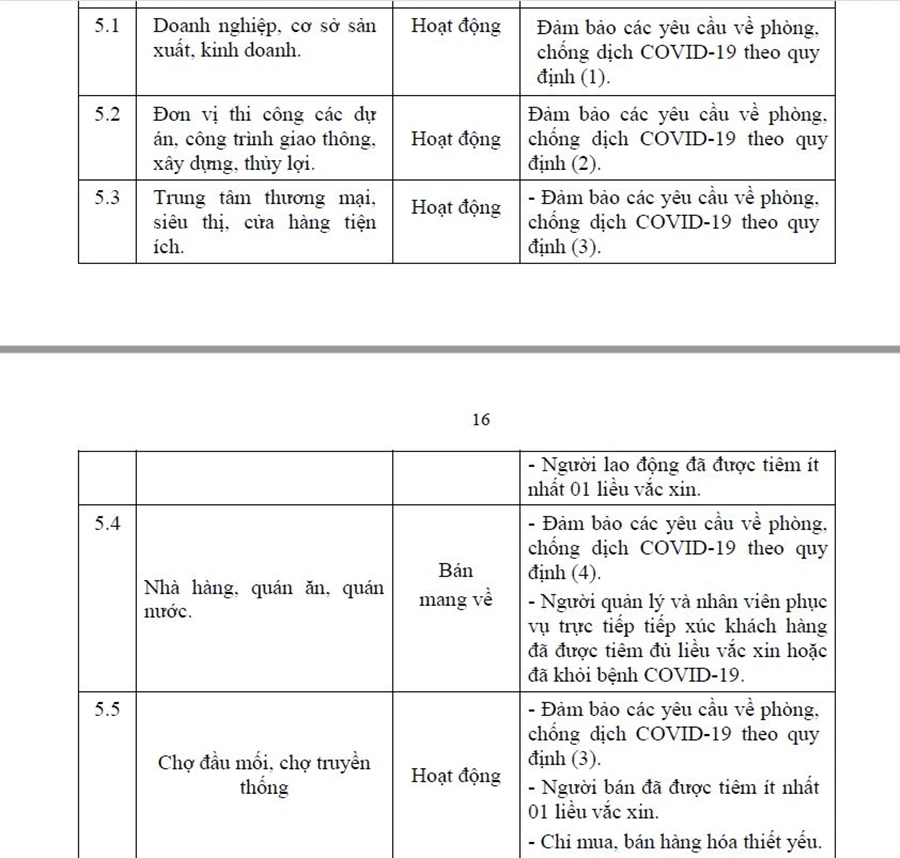 | 5.1 | Doanh nghiệp, cơ sở sản xuất, kinh doanh. | Hoạt động | Đảm bảo các yêu cầu về phòng, chống dịch COVID-19 theo quy định (1). |
|---|---|---|---|
| 5.2 | Đơn vị thi công các dự án, công trình giao thông, xây dựng, thủy lợi. | Hoạt động | Đảm bảo các yêu cầu về phòng, chống dịch COVID-19 theo quy định (2). |
| 5.3 | Trung tâm thương mại, siêu thị, cửa hàng tiện ích. | Hoạt động | - Đảm bảo các yêu cầu về phòng, chống dịch COVID-19 theo quy định (3). |

16

| | | | - Người lao động đã được tiêm ít nhất 01 liều vắc xin. |
|---|---|---|---|
| 5.4 | Nhà hàng, quán ăn, quán nước. | Bán mang về | - Đảm bảo các yêu cầu về phòng, chống dịch COVID-19 theo quy định (4). - Người quản lý và nhân viên phục vụ trực tiếp tiếp xúc khách hàng đã được tiêm đủ liều vắc xin hoặc đã khỏi bệnh COVID-19. |
| 5.5 | Chợ đầu mối, chợ truyền thống | Hoạt động | - Đảm bảo các yêu cầu về phòng, chống dịch COVID-19 theo quy định (3). - Người bán đã được tiêm ít nhất 01 liều vắc xin. - Chỉ mua, bán hàng hóa thiết yếu. |